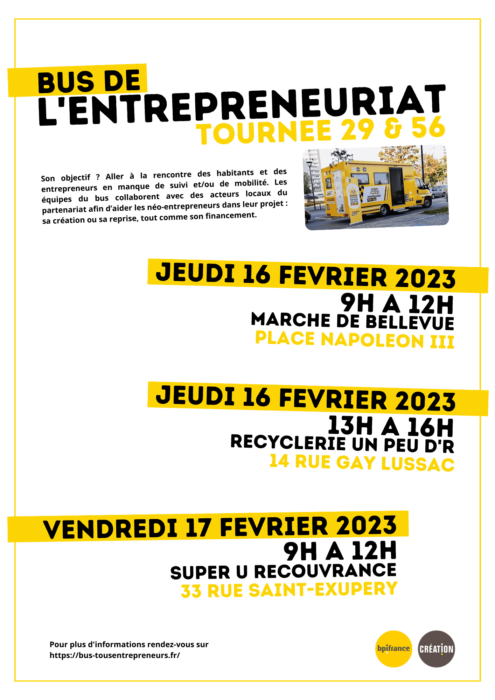 BUS DE
L'ENTREPRENEURIAT
TOURNEE 29 & 56

Son objectif ? Aller à la rencontre des habitants et des entrepreneurs en manque de suivi et/ou de mobilité. Les équipes du bus collaborent avec des acteurs locaux du partenariat afin d'aider les néo-entrepreneurs dans leur projet : sa création ou sa reprise, tout comme son financement.

JEUDI 16 FEVRIER 2023
9H A 12H
MARCHE DE BELLEVUE
PLACE NAPOLEON III

JEUDI 16 FEVRIER 2023
13H A 16H
RECYCLERIE UN PEU D'R
14 RUE GAY LUSSAC

VENDREDI 17 FEVRIER 2023
9H A 12H
SUPER U RECOUVRANCE
33 RUE SAINT-EXUPERY

Pour plus d'informations rendez-vous sur
https://bus-tousentrepreneurs.fr/

bpifrance
CRÉATION